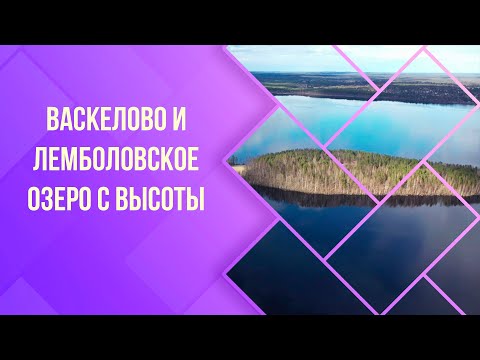 ВАСКЕЛОВО И ЛЕМБОЛОВСКОЕ ОЗЕРО С ВЫСОТЫ